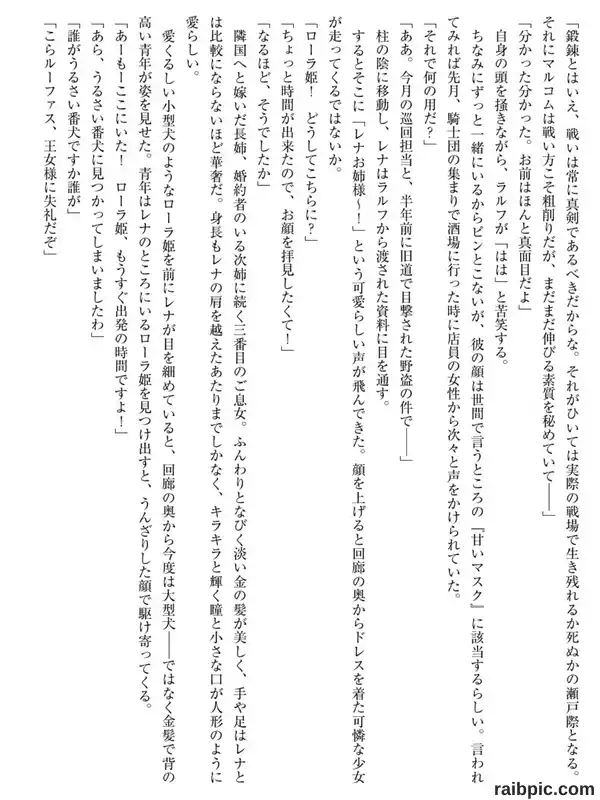 「鍛錬とはいえ、戦いは常に真剣であるべきだからな。それがひいては実際の戦場で生き残れるか死ぬかの瀬戸際となる。それにマルコムは戦い方こそ粗削りだが、まだまだ伸びる素質を秘めていて――」

「分かった分かった。お前はほんと真面目だよ」

自身の頭を掻きながら、ラルフが「はは」と苦笑する。

ちなみにずっと一緒にいるからピンとこないが、彼の顔は世間で言うところの『甘いマスク』に該当するらしい。言われてみれば先月、騎士団の集まりで酒場に行った時に店員の女性から次々と声をかけられていた。

「それで何の用だ？」

「ああ。今月の巡回担当と、半年前に旧道で目撃された野盗の件で――」

柱の陰に移動し、レナはラルフから渡された資料に目を通す。

するとそこに「レナお姉様～！」という可愛らしい声が飛んできた。顔を上げると回廊の奥からドレスを着た可憐な少女が走ってくるではないか。

「ローラ姫！　どうしてこちらに？」

「ちょっと時間が出来たので、お顔を拝見したくて！」

「なるほど、そうでしたか」

隣国へと嫁いだ長姉、婚約者のいる次姉に続く三番目のご息女。ふんわりとなびく淡い金の髪が美しく、手や足はレナとは比較にならないほど華奢だ。身長もレナの肩を越えたあたりまでしかなく、キラキラと輝く瞳と小さな口が人形のように愛らしい。

愛くるしい小型犬のようなローラ姫を前にレナが目を細めていると、回廊の奥から今度は大型犬――ではなく金髪で背の高い青年が姿を見せた。青年はレナのところにいるローラ姫を見つけ出すと、うんざりした顔で駆け寄ってくる。

「あーもーここにいた！　ローラ姫、もうすぐ出発の時間ですよ！」

「あら、うるさい番犬に見つかってしまいましたわ」

「誰がうるさい番犬ですか誰が」

「こらルーファス、王女様に失礼だぞ」

raibpic.com